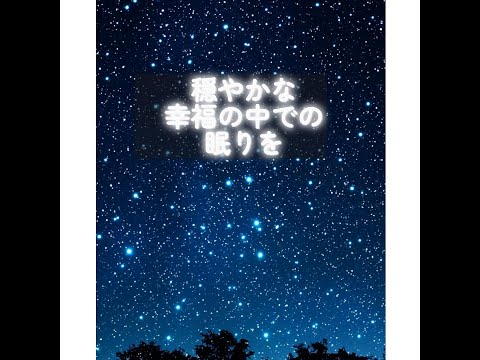 穏やかな
幸福の中での
眠りを